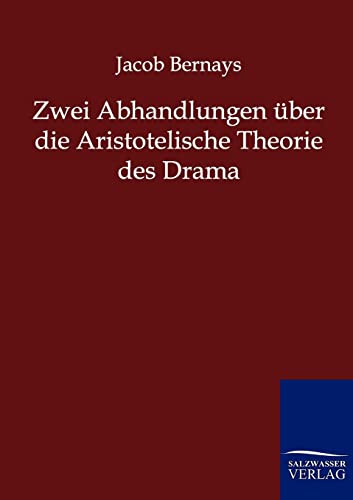 Jacob Bernays

Zwei Abhandlungen über die Aristotelische Theorie des Drama

SALZWASSER VERLAG